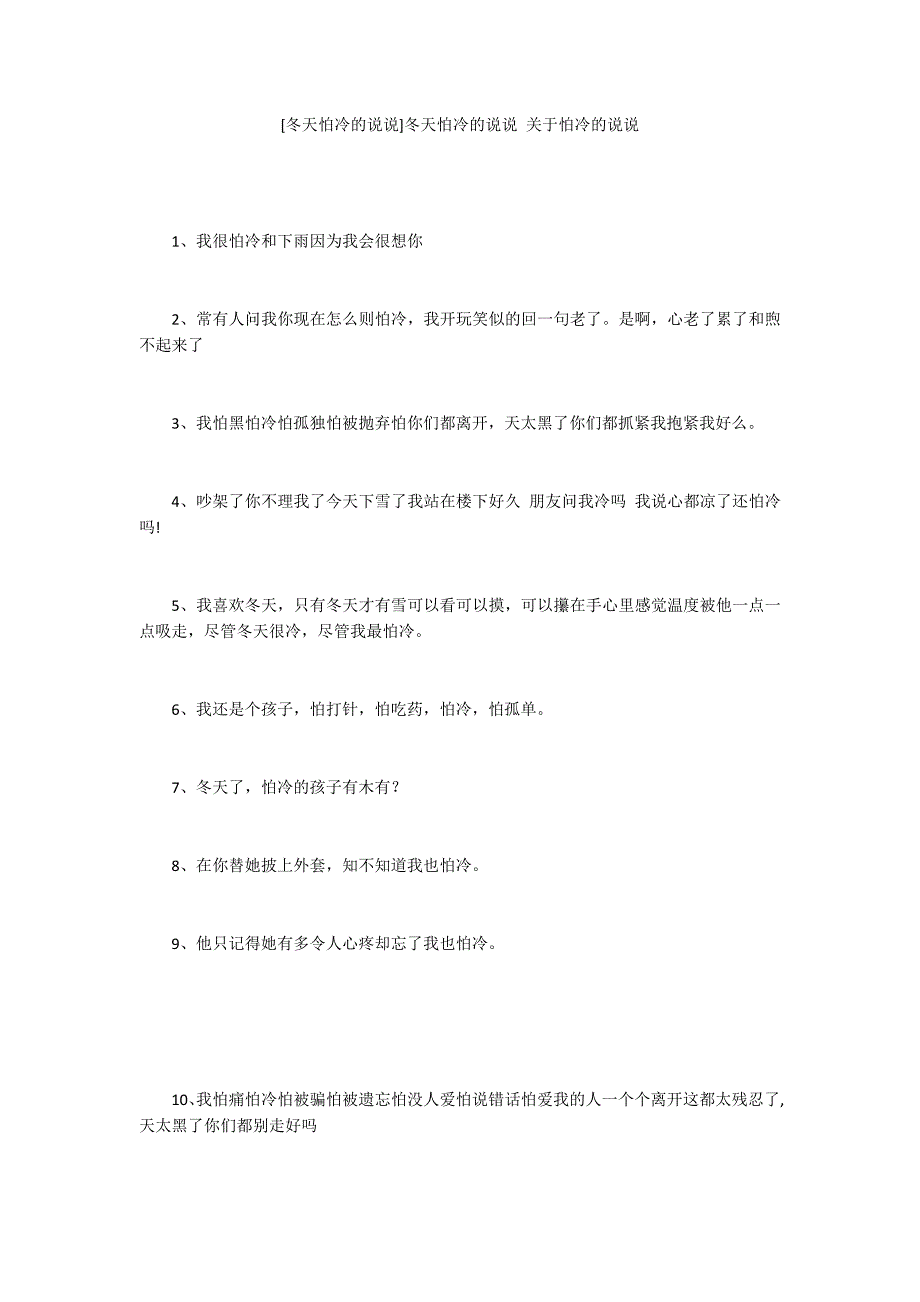 [冬天怕冷的说说]冬天怕冷的说说 关于怕冷的说说

1、我很怕冷和下雨因为我会很想你

2、常有人问我你现在怎么则怕冷，我开玩笑似的回一句老了。是啊，心老了累了和煦不起来了

3、我怕黑怕冷怕孤独怕被抛弃怕你们都离开，天太黑了你们都抓紧我抱紧我好么。

4、吵架了你不理我了今天下雪了我站在楼下好久 朋友问我冷吗 我说心都凉了还怕冷吗!

5、我喜欢冬天，只有冬天才有雪可以看可以摸，可以攥在手心里感觉温度被他一点一点吸走，尽管冬天很冷，尽管我最怕冷。

6、我还是个孩子，怕打针，怕吃药，怕冷，怕孤单。

7、冬天了，怕冷的孩子有木有？

8、在你替她披上外套，知不知道我也怕冷。

9、他只记得她有多令人心疼却忘了我也怕冷。

10、我怕痛怕冷怕被骗怕被遗忘怕没人爱怕说错话怕爱我的人一个个离开这都太残忍了，天太黑了你们都别走好吗